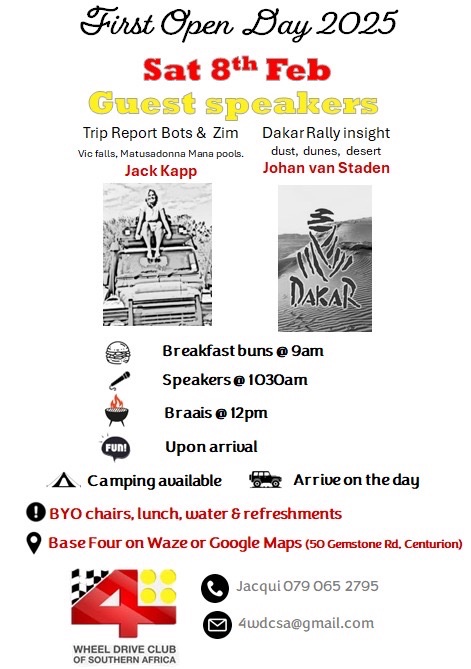 First Open Day 2025

Sat 8th Feb

Guest speakers

Trip Report Bots & Zim
Vic falls, Matusadonna Mana pools.
Jack Kapp

Dakar Rally insight
dust, dunes, desert
Johan van Staden

DAKAR

Breakfast buns @ 9am

Speakers @ 1030am

Braais @ 12pm

FUN!

Upon arrival

Camping available

Arrive on the day

BYO chairs, lunch, water & refreshments

Base Four on Waze or Google Maps (50 Gemstone Rd, Centurion)

4

WHEEL DRIVE CLUB OF SOUTHERN AFRICA

Jacqui 079 065 2795

4wdcsa@gmail.com